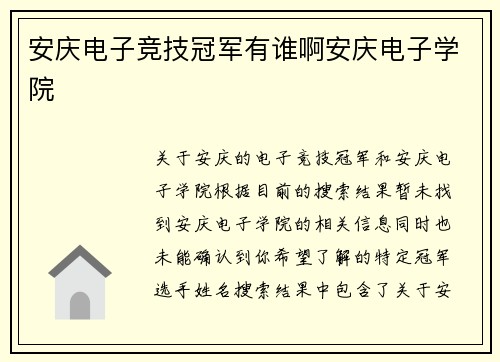 安庆电子竞技冠军有谁啊安庆电子学院

关于安庆的电子竞技冠军和安庆电子学院根据目前的搜索结果暂未找到安庆电子学院的相关信息同时也未能确认到你希望了解的特定冠军选手姓名搜索结果中包含了关于安